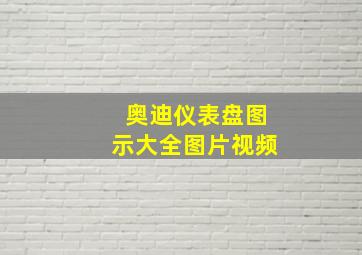 奥迪仪表盘图示大全图片视频